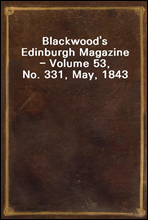 Blackwood's Edinburgh Magazine – Volume 53, No. 331, May, 1843